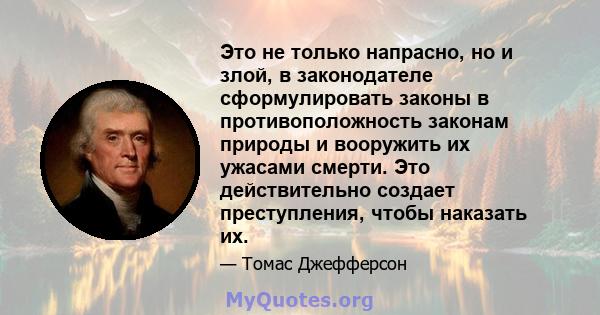 Это не только напрасно, но и злой, в законодателе сформулировать законы в противоположность законам природы и вооружить их ужасами смерти. Это действительно создает преступления, чтобы наказать их.

— Томас Джефферсон

MyQuotes.org